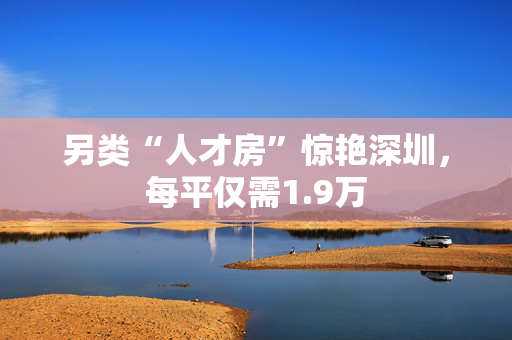 另类“人才房”惊艳深圳，每平仅需1.9万